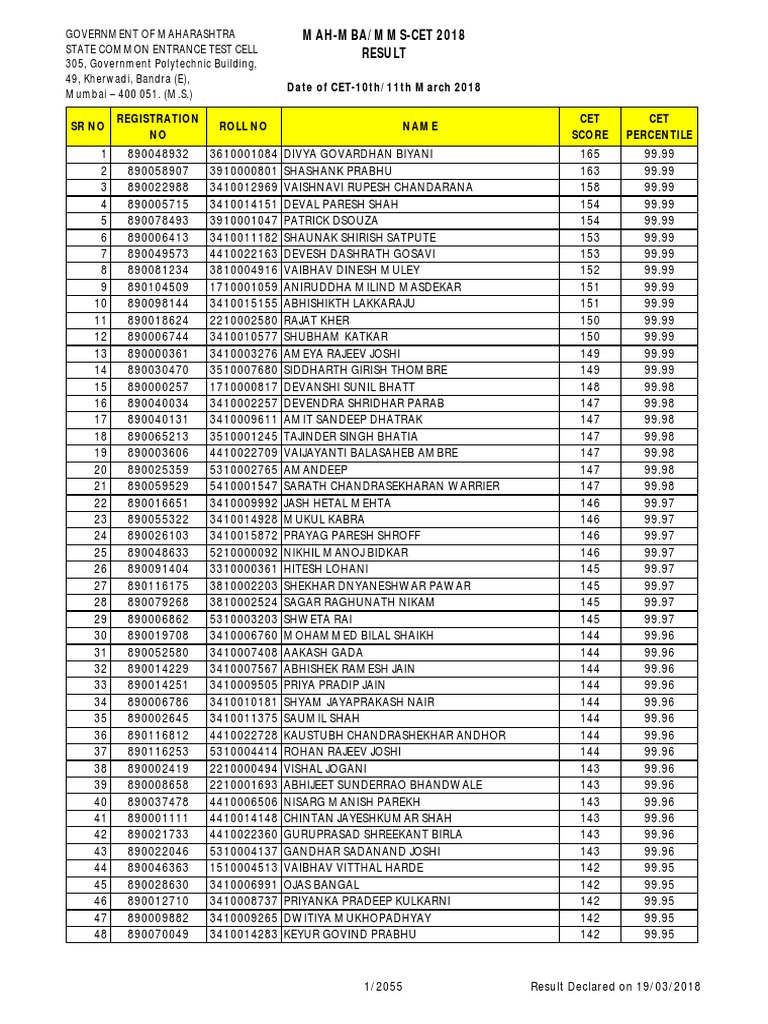 GOVERNMENT OF MAHARASHTRA
STATE COMMON ENTRANCE TEST CELL
305, Government Polytechnic Building,
49, Kherwadi, Bandra (E),
Mumbai – 400 051. (M.S.)

MAH-MBA/MMS-CET 2018
RESULT

Date of CET-10th/11th March 2018

| SR NO | REGISTRATION NO | ROLL NO | NAME | CET SCORE | CET PERCENTILE |
|---|---|---|---|---|---|
| 1 | 890048932 | 3610001084 | DIVYA GOVARDHAN BIYANI | 165 | 99.99 |
| 2 | 890058907 | 3910000801 | SHASHANK PRABHU | 163 | 99.99 |
| 3 | 890022988 | 3410012969 | VAISHNAVI RUPESH CHANDARANA | 158 | 99.99 |
| 4 | 890005715 | 3410014151 | DEVAL PARESH SHAH | 154 | 99.99 |
| 5 | 890078493 | 3910001047 | PATRICK DSOUZA | 154 | 99.99 |
| 6 | 890006413 | 3410011182 | SHAUNAK SHIRISH SATPUTE | 153 | 99.99 |
| 7 | 890049573 | 4410022163 | DEVESH DASHRATH GOSAVI | 153 | 99.99 |
| 8 | 890081234 | 3810004916 | VAIBHAV DINESH MULEY | 152 | 99.99 |
| 9 | 890104509 | 1710001059 | ANIRUDDHA MILIND MASDEKAR | 151 | 99.99 |
| 10 | 890098144 | 3410015155 | ABHISHIKTH LAKKARAJU | 151 | 99.99 |
| 11 | 890018624 | 2210002580 | RAJAT KHER | 150 | 99.99 |
| 12 | 890006744 | 3410010577 | SHUBHAM KATKAR | 150 | 99.99 |
| 13 | 890000361 | 3410003276 | AMEYA RAJEEV JOSHI | 149 | 99.99 |
| 14 | 890030470 | 3510007680 | SIDDHARTH GIRISH THOMBRE | 149 | 99.99 |
| 15 | 890000257 | 1710000817 | DEVANSHI SUNIL BHATT | 148 | 99.98 |
| 16 | 890040034 | 3410002257 | DEVENDRA SHRIDHAR PARAB | 147 | 99.98 |
| 17 | 890040131 | 3410009611 | AMIT SANDEEP DHATRAK | 147 | 99.98 |
| 18 | 890065213 | 3510001245 | TAJINDER SINGH BHATIA | 147 | 99.98 |
| 19 | 890003606 | 4410022709 | VAIJAYANTI BALASAHEB AMBRE | 147 | 99.98 |
| 20 | 890025359 | 5310002765 | AMANDEEP | 147 | 99.98 |
| 21 | 890059529 | 5410001547 | SARATH CHANDRASEKHARAN WARRIER | 147 | 99.98 |
| 22 | 890016651 | 3410009992 | JASH HETAL MEHTA | 146 | 99.97 |
| 23 | 890055322 | 3410014928 | MUKUL KABRA | 146 | 99.97 |
| 24 | 890026103 | 3410015872 | PRAYAG PARESH SHROFF | 146 | 99.97 |
| 25 | 890048633 | 5210000092 | NIKHIL MANOJ BIDKAR | 146 | 99.97 |
| 26 | 890091404 | 3310000361 | HITESH LOHANI | 145 | 99.97 |
| 27 | 890116175 | 3810002203 | SHEKHAR DNYANESHWAR PAWAR | 145 | 99.97 |
| 28 | 890079268 | 3810002524 | SAGAR RAGHUNATH NIKAM | 145 | 99.97 |
| 29 | 890006862 | 5310003203 | SHWETA RAI | 145 | 99.97 |
| 30 | 890019708 | 3410006760 | MOHAMMED BILAL SHAIKH | 144 | 99.96 |
| 31 | 890052580 | 3410007408 | AAKASH GADA | 144 | 99.96 |
| 32 | 890014229 | 3410007567 | ABHISHEK RAMESH JAIN | 144 | 99.96 |
| 33 | 890014251 | 3410009505 | PRIYA PRADIP JAIN | 144 | 99.96 |
| 34 | 890006786 | 3410010181 | SHYAM JAYAPRAKASH NAIR | 144 | 99.96 |
| 35 | 890002645 | 3410011375 | SAUMIL SHAH | 144 | 99.96 |
| 36 | 890116812 | 4410022728 | KAUSTUBH CHANDRASHEKHAR ANDHOR | 144 | 99.96 |
| 37 | 890116253 | 5310004414 | ROHAN RAJEEV JOSHI | 144 | 99.96 |
| 38 | 890002419 | 2210000494 | VISHAL JOGANI | 143 | 99.96 |
| 39 | 890008658 | 2210001693 | ABHIJEET SUNDERRAO BHANDWALE | 143 | 99.96 |
| 40 | 890037478 | 4410006506 | NISARG MANISH PAREKH | 143 | 99.96 |
| 41 | 890001111 | 4410014148 | CHINTAN JAYESHKUMAR SHAH | 143 | 99.96 |
| 42 | 890021733 | 4410022360 | GURUPRASAD SHREEKANT BIRLA | 143 | 99.96 |
| 43 | 890022046 | 5310004137 | GANDHAR SADANAND JOSHI | 143 | 99.96 |
| 44 | 890046363 | 1510004513 | VAIBHAV VITTHAL HARDE | 142 | 99.95 |
| 45 | 890028630 | 3410006991 | OJAS BANGAL | 142 | 99.95 |
| 46 | 890012710 | 3410008737 | PRIYANKA PRADEEP KULKARNI | 142 | 99.95 |
| 47 | 890009882 | 3410009265 | DWITIYA MUKHOPADHYAY | 142 | 99.95 |
| 48 | 890070049 | 3410014283 | KEYUR GOVIND PRABHU | 142 | 99.95 |

1/2055

Result Declared on 19/03/2018